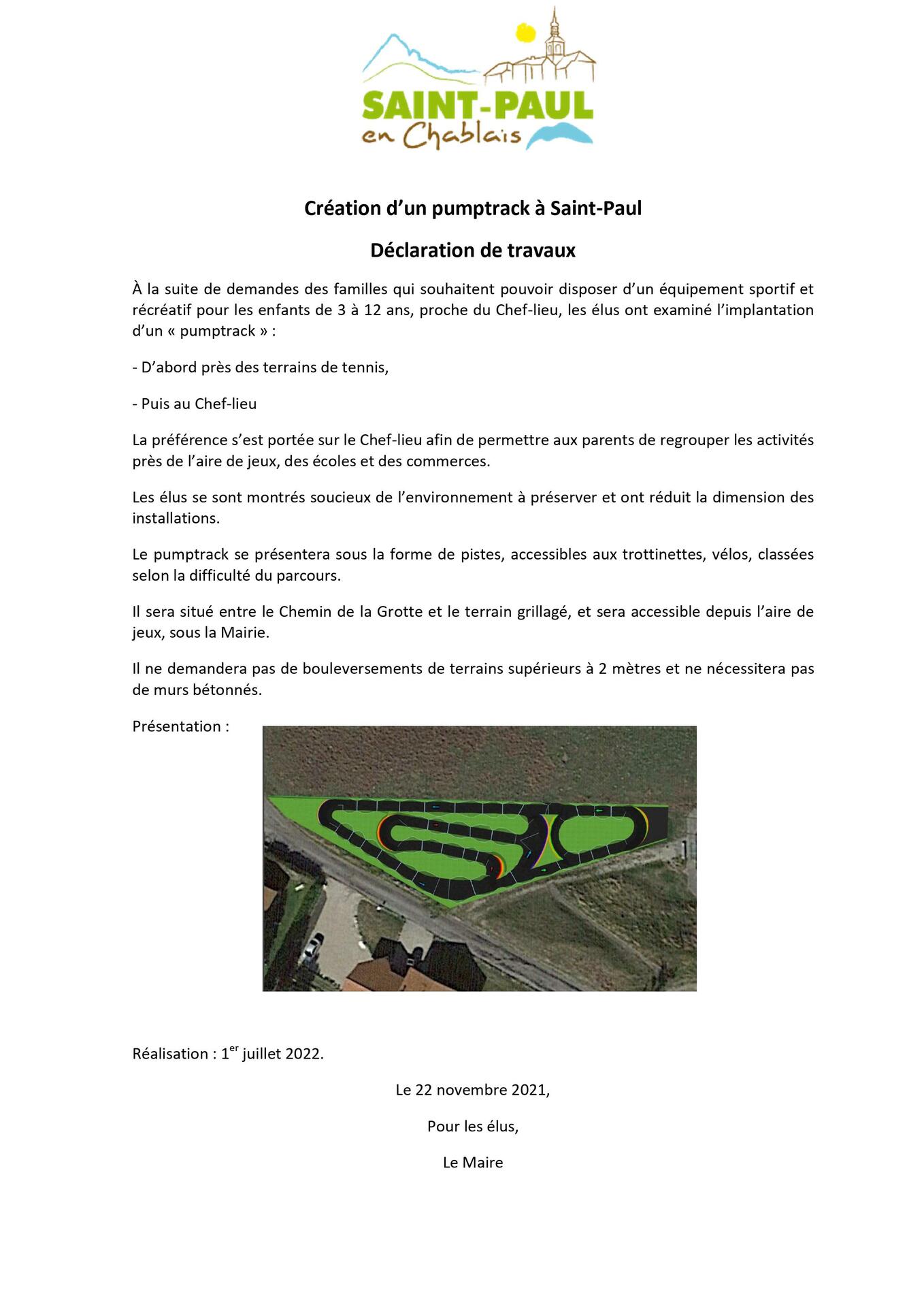 SAINT-PAUL
en Chablais

Création d'un pumptrack à Saint-Paul

Déclaration de travaux

À la suite de demandes des familles qui souhaitent pouvoir disposer d'un équipement sportif et récréatif pour les enfants de 3 à 12 ans, proche du Chef-lieu, les élus ont examiné l'implantation d'un « pumptrack » :

- D'abord près des terrains de tennis,

- Puis au Chef-lieu

La préférence s'est portée sur le Chef-lieu afin de permettre aux parents de regrouper les activités près de l'aire de jeux, des écoles et des commerces.

Les élus se sont montrés soucieux de l'environnement à préserver et ont réduit la dimension des installations.

Le pumptrack se présentera sous la forme de pistes, accessibles aux trottinettes, vélos, classées selon la difficulté du parcours.

Il sera situé entre le Chemin de la Grotte et le terrain grillagé, et sera accessible depuis l'aire de jeux, sous la Mairie.

Il ne demandera pas de bouleversements de terrains supérieurs à 2 mètres et ne nécessitera pas de murs bétonnés.

Présentation :

Réalisation : 1$^{er}$ juillet 2022.

Le 22 novembre 2021,

Pour les élus,

Le Maire